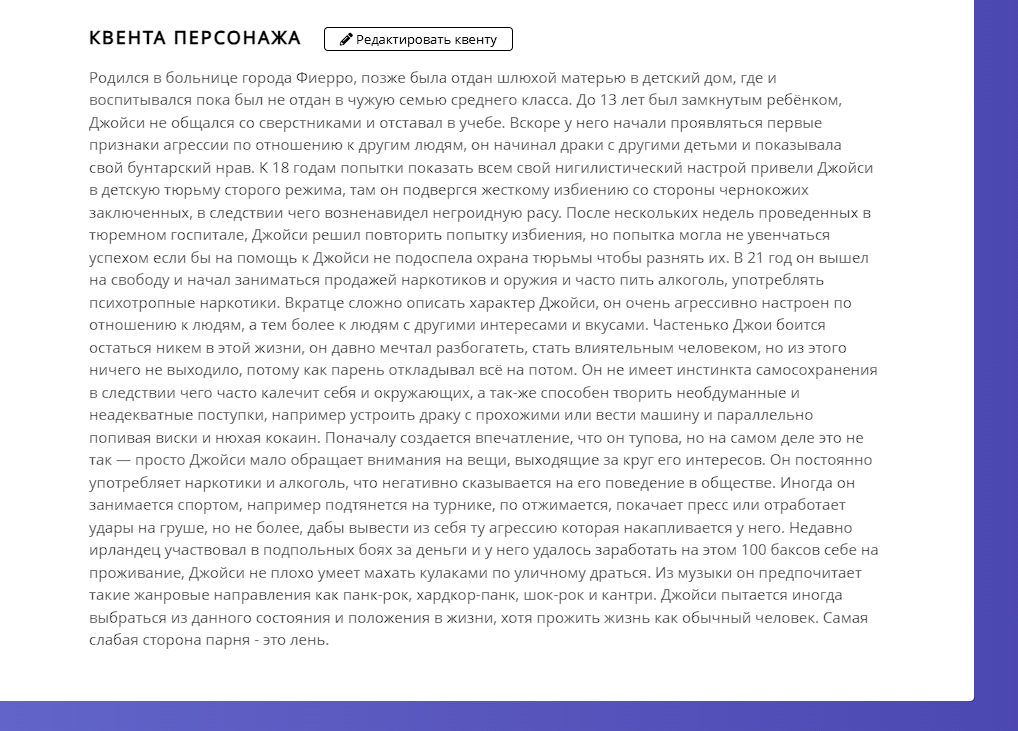 КВЕНТА ПЕРСОНАЖА

Редактировать квенту

Родился в больнице города Фиерро, позже была отдан шлюхой матерью в детский дом, где и воспитывался пока был не отдан в чужую семью среднего класса. До 13 лет был замкнутым ребёнком, Джойси не общался со сверстниками и отставал в учебе. Вскоре у него начали проявляться первые признаки агрессии по отношению к другим людям, он начинал драки с другими детьми и показывала свой бунтарский нрав. К 18 годам попытки показать всем свой нигилистический настрой привели Джойси в детскую тюрьму сторого режима, там он подвергся жесткому избиению со стороны чернокожих заключенных, в следствии чего возненавидел негроидную расу. После нескольких недель проведенных в тюремном госпитале, Джойси решил повторить попытку избиения, но попытка могла не увенчаться успехом если бы на помощь к Джойси не подоспела охрана тюрьмы чтобы разнять их. В 21 год он вышел на свободу и начал заниматься продажей наркотиков и оружия и часто пить алкоголь, употреблять психотропные наркотики. Вкратце сложно описать характер Джойси, он очень агрессивно настроен по отношению к людям, а тем более к людям с другими интересами и вкусами. Частенько Джои боится остаться никем в этой жизни, он давно мечтал разбогатеть, стать влиятельным человеком, но из этого ничего не выходило, потому как парень откладывал всё на потом. Он не имеет инстинкта самосохранения в следствии чего часто калечит себя и окружающих, а так-же способен творить необдуманные и неадекватные поступки, например устроить драку с прохожими или вести машину и параллельно попивая виски и нюхая кокаин. Поначалу создается впечатление, что он тупова, но на самом деле это не так — просто Джойси мало обращает внимания на вещи, выходящие за круг его интересов. Он постоянно употребляет наркотики и алкоголь, что негативно сказывается на его поведение в обществе. Иногда он занимается спортом, например подтянется на турнике, по отжимается, покачает пресс или отработает удары на груше, но не более, дабы вывести из себя ту агрессию которая накапливается у него. Недавно ирландец участвовал в подпольных боях за деньги и у него удалось заработать на этом 100 баксов себе на проживание, Джойси не плохо умеет махать кулаками по уличному драться. Из музыки он предпочитает такие жанровые направления как панк-рок, хардкор-панк, шок-рок и кантри. Джойси пытается иногда выбраться из данного состояния и положения в жизни, хотя прожить жизнь как обычный человек. Самая слабая сторона парня - это лень.